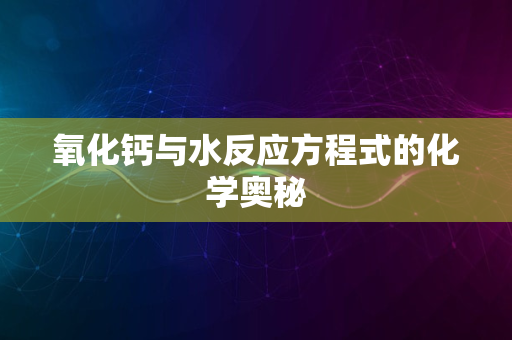 氧化钙与水反应方程式的化学奥秘